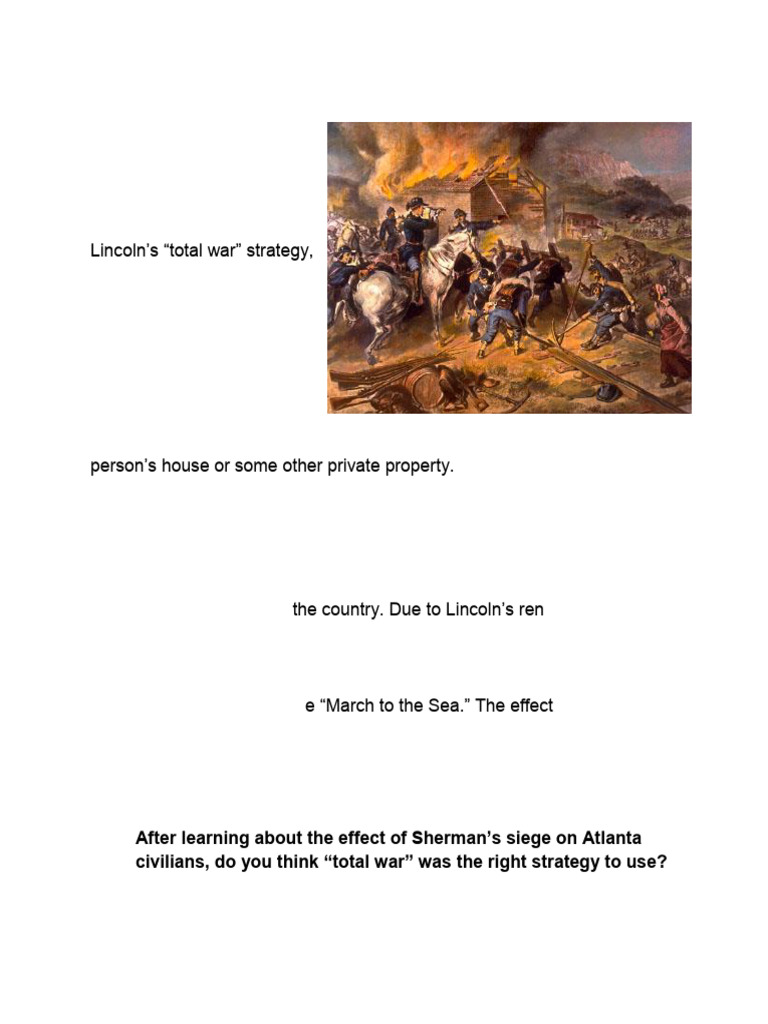 Lincoln's "total war" strategy,

person's house or some other private property.

the country. Due to Lincoln's ren

e "March to the Sea." The effect

**After learning about the effect of Sherman's siege on Atlanta civilians, do you think "total war" was the right strategy to use?**